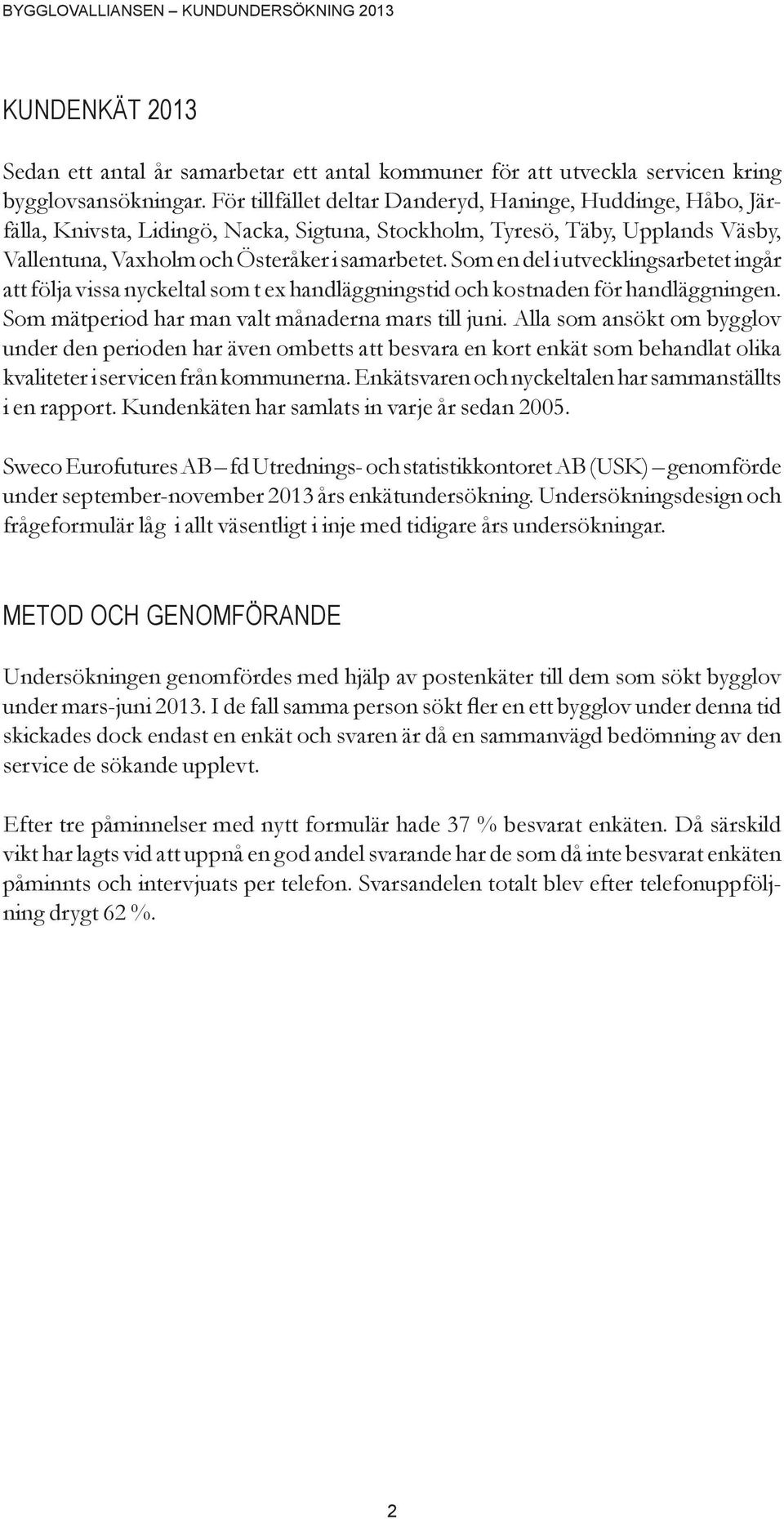 BYGGLOVALLIANSEN – KUNDUNDERSÖKNING 2013

KUNDENKÄT 2013

Sedan ett antal år samarbetar ett antal kommuner för att utveckla servicen kring bygglovsansökningar. För tillfället deltar Danderyd, Haninge, Huddinge, Håbo, Järfälla, Knivsta, Lidingö, Nacka, Sigtuna, Stockholm, Tyresö, Täby, Upplands Väsby, Vallentuna, Vaxholm och Österåker i samarbetet. Som en del i utvecklingsarbetet ingår att följa vissa nyckeltal som t ex handläggningstid och kostnaden för handläggningen. Som mätperiod har man valt månaderna mars till juni. Alla som ansökt om bygglov under den perioden har även ombetts att besvara en kort enkät som behandlat olika kvaliteter i servicen från kommunerna. Enkätsvaren och nyckeltalen har sammanställts i en rapport. Kundenkäten har samlats in varje år sedan 2005.

Sweco Eurofutures AB – fd Utrednings- och statistikkontoret AB (USK) – genomförde under september-november 2013 års enkätundersökning. Undersökningsdesign och frågeformulär låg i allt väsentligt i inje med tidigare års undersökningar.

METOD OCH GENOMFÖRANDE

Undersökningen genomfördes med hjälp av postenkäter till dem som sökt bygglov under mars-juni 2013. I de fall samma person sökt fler en ett bygglov under denna tid skickades dock endast en enkät och svaren är då en sammanvägd bedömning av den service de sökande upplevt.

Efter tre påminnelser med nytt formulär hade 37 % besvarat enkäten. Då särskild vikt har lagts vid att uppnå en god andel svarande har de som då inte besvarat enkäten påminnts och intervjuats per telefon. Svarsandelen totalt blev efter telefonuppföljning drygt 62 %.

2